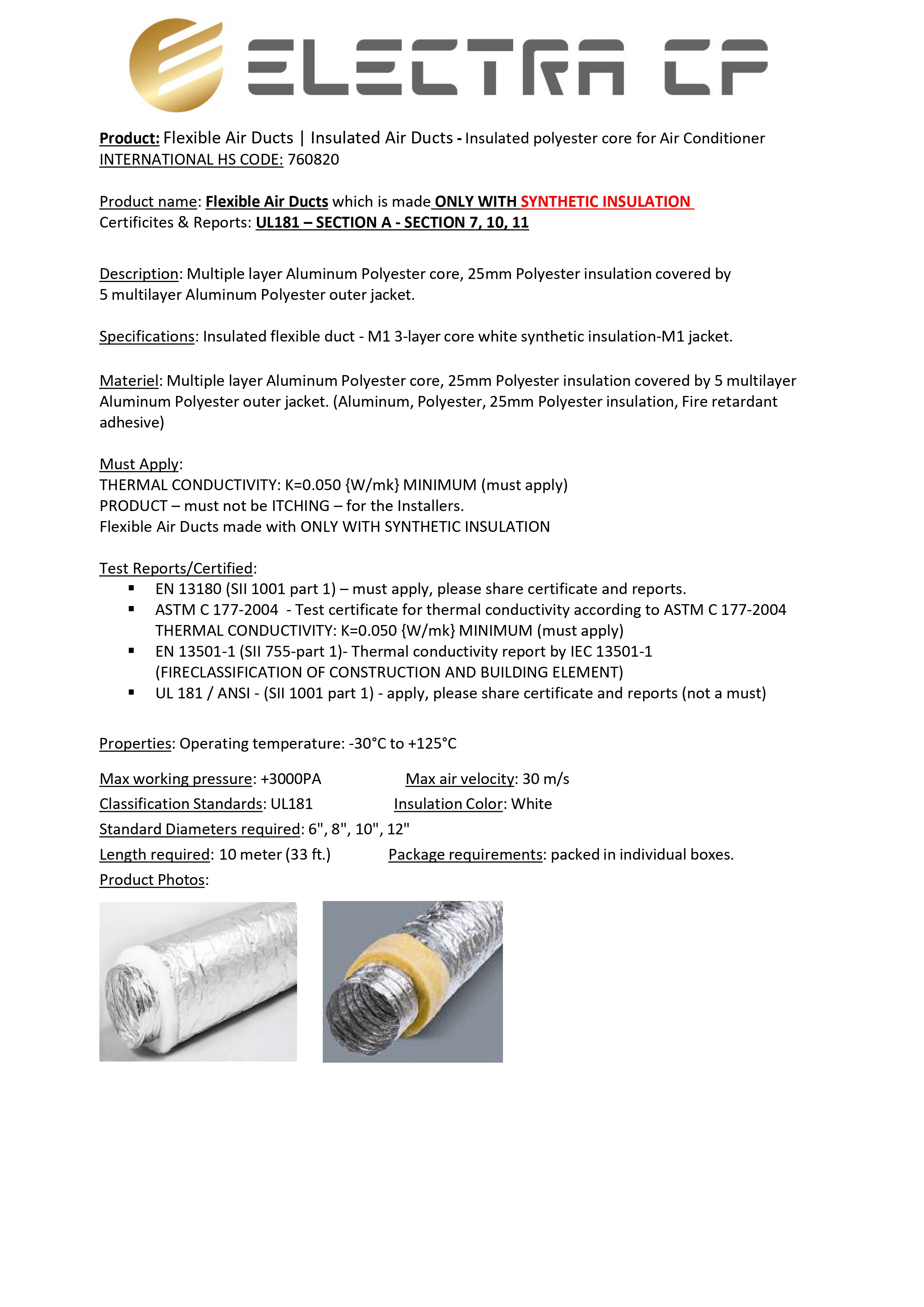 ELECTRA CF

Product: Flexible Air Ducts | Insulated Air Ducts - Insulated polyester core for Air Conditioner
INTERNATIONAL HS CODE: 760820

Product name: Flexible Air Ducts which is made ONLY WITH SYNTHETIC INSULATION
Certificites & Reports: UL181 – SECTION A - SECTION 7, 10, 11

Description: Multiple layer Aluminum Polyester core, 25mm Polyester insulation covered by 5 multilayer Aluminum Polyester outer jacket.

Specifications: Insulated flexible duct - M1 3-layer core white synthetic insulation-M1 jacket.

Materiel: Multiple layer Aluminum Polyester core, 25mm Polyester insulation covered by 5 multilayer Aluminum Polyester outer jacket. (Aluminum, Polyester, 25mm Polyester insulation, Fire retardant adhesive)

Must Apply:
THERMAL CONDUCTIVITY: K=0.050 {W/mk} MINIMUM (must apply)
PRODUCT – must not be ITCHING – for the Installers.
Flexible Air Ducts made with ONLY WITH SYNTHETIC INSULATION

Test Reports/Certified:
▪ EN 13180 (SII 1001 part 1) – must apply, please share certificate and reports.
▪ ASTM C 177-2004 - Test certificate for thermal conductivity according to ASTM C 177-2004 THERMAL CONDUCTIVITY: K=0.050 {W/mk} MINIMUM (must apply)
▪ EN 13501-1 (SII 755-part 1)- Thermal conductivity report by IEC 13501-1 (FIRECLASSIFICATION OF CONSTRUCTION AND BUILDING ELEMENT)
▪ UL 181 / ANSI - (SII 1001 part 1) - apply, please share certificate and reports (not a must)

Properties: Operating temperature: -30°C to +125°C

Max working pressure: +3000PA Max air velocity: 30 m/s
Classification Standards: UL181 Insulation Color: White
Standard Diameters required: 6", 8", 10", 12"
Length required: 10 meter (33 ft.) Package requirements: packed in individual boxes.
Product Photos: